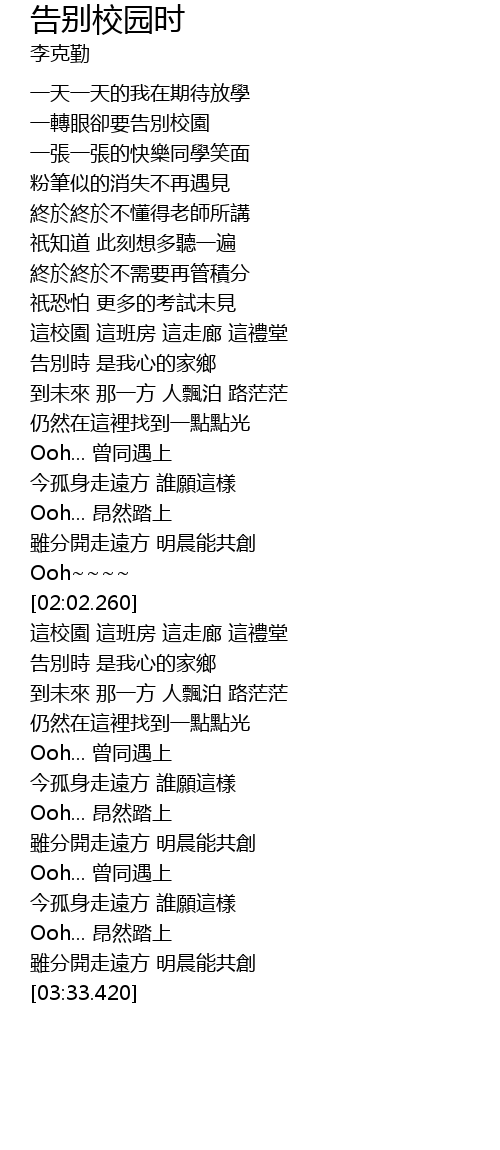 告别校园时
李克勤

一天一天的我在期待放學
一轉眼卻要告別校園
一張一張的快樂同學笑面
粉筆似的消失不再遇見
終於終於不懂得老師所講
祇知道 此刻想多聽一遍
終於終於不需要再管積分
祇恐怕 更多的考試未見
這校園 這班房 這走廊 這禮堂
告別時 是我心的家鄉
到未來 那一方 人飄泊 路茫茫
仍然在這裡找到一點點光
Ooh... 曾同遇上
今孤身走遠方 誰願這樣
Ooh... 昂然踏上
雖分開走遠方 明晨能共創
Ooh~~~~
[02:02.260]
這校園 這班房 這走廊 這禮堂
告別時 是我心的家鄉
到未來 那一方 人飄泊 路茫茫
仍然在這裡找到一點點光
Ooh... 曾同遇上
今孤身走遠方 誰願這樣
Ooh... 昂然踏上
雖分開走遠方 明晨能共創
Ooh... 曾同遇上
今孤身走遠方 誰願這樣
Ooh... 昂然踏上
雖分開走遠方 明晨能共創
[03:33.420]